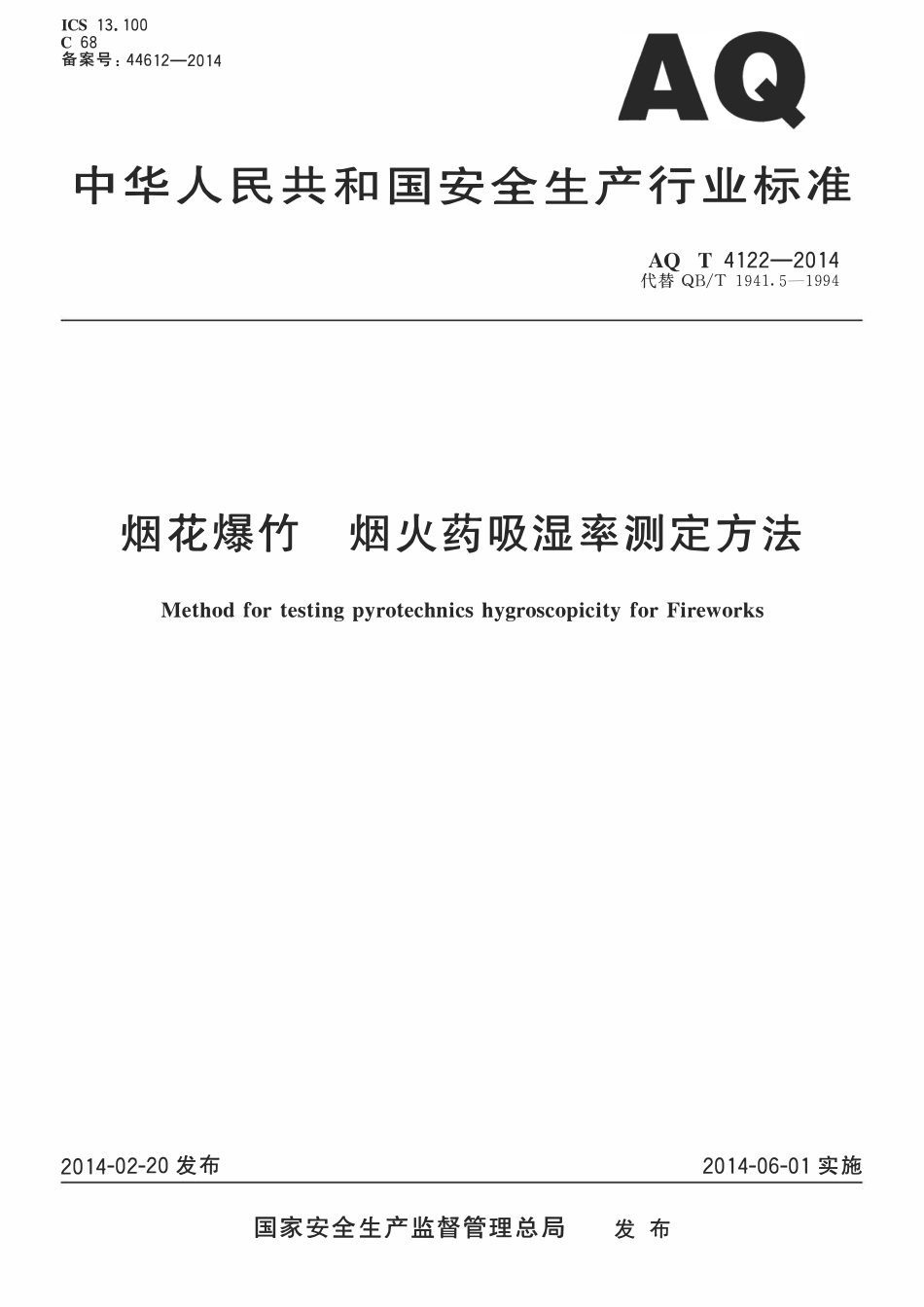 ICS 13.100
C 68
备案号:44612—2014

AQ

中华人民共和国安全生产行业标准

AQ T 4122—2014
代替QB/T 1941.5—1994

烟花爆竹 烟火药吸湿率测定方法

Method for testing pyrotechnics hygroscopicity for Fireworks

2014-02-20发布

2014-06-01实施

国家安全生产监督管理总局 发布